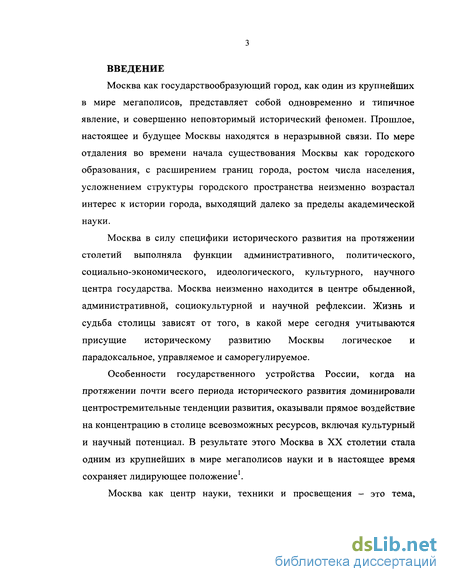 3

ВВЕДЕНИЕ

Москва как государствообразующий город, как один из крупнейших в мире мегаполисов, представляет собой одновременно и типичное явление, и совершенно неповторимый исторический феномен. Прошлое, настоящее и будущее Москвы находятся в неразрывной связи. По мере отдаления во времени начала существования Москвы как городского образования, с расширением границ города, ростом числа населения, усложнением структуры городского пространства неизменно возрастал интерес к истории города, выходящий далеко за пределы академической науки.

Москва в силу специфики исторического развития на протяжении столетий выполняла функции административного, политического, социально-экономического, идеологического, культурного, научного центра государства. Москва неизменно находится в центре обыденной, административной, социокультурной и научной рефлексии. Жизнь и судьба столицы зависят от того, в какой мере сегодня учитываются присущие историческому развитию Москвы логическое и парадоксальное, управляемое и саморегулируемое.

Особенности государственного устройства России, когда на протяжении почти всего периода исторического развития доминировали центростремительные тенденции развития, оказывали прямое воздействие на концентрацию в столице всевозможных ресурсов, включая культурный и научный потенциал. В результате этого Москва в XX столетии стала одним из крупнейших в мире мегаполисов науки и в настоящее время сохраняет лидирующее положение$^1$.

Москва как центр науки, техники и просвещения – это тема,

dsLib.net
библиотека диссертаций